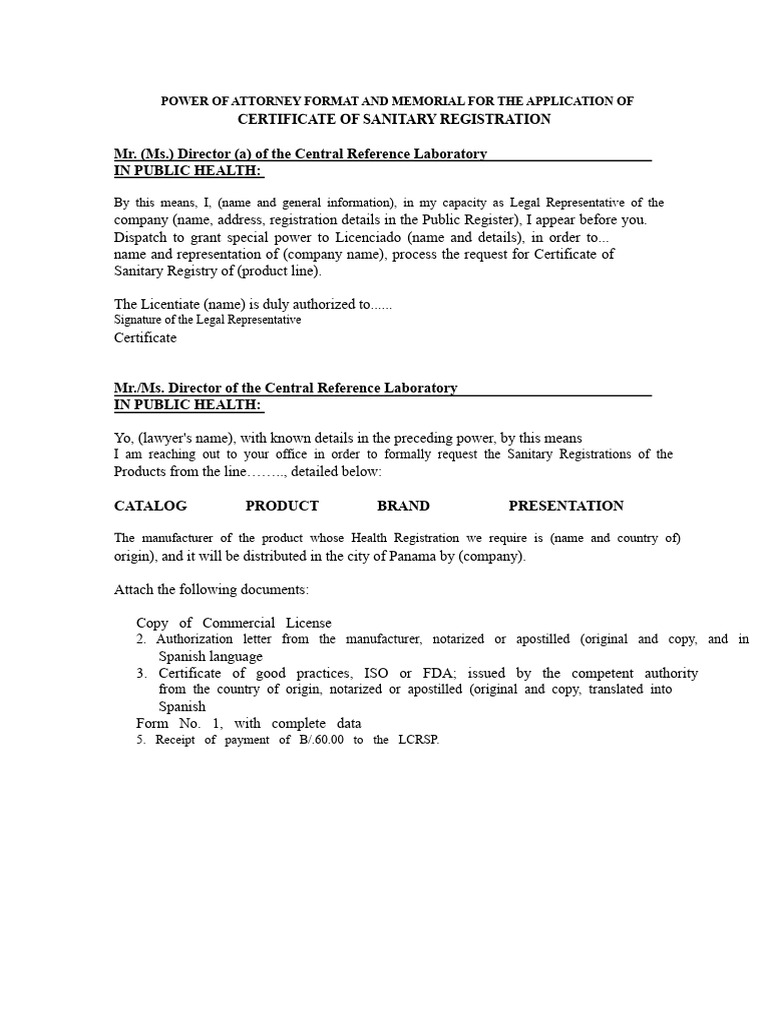 POWER OF ATTORNEY FORMAT AND MEMORIAL FOR THE APPLICATION OF
CERTIFICATE OF SANITARY REGISTRATION

Mr. (Ms.) Director (a) of the Central Reference Laboratory
IN PUBLIC HEALTH:

By this means, I, (name and general information), in my capacity as Legal Representative of the company (name, address, registration details in the Public Register), I appear before you. Dispatch to grant special power to Licenciado (name and details), in order to... name and representation of (company name), process the request for Certificate of Sanitary Registry of (product line).

The Licentiate (name) is duly authorized to......
Signature of the Legal Representative
Certificate

Mr./Ms. Director of the Central Reference Laboratory
IN PUBLIC HEALTH:

Yo, (lawyer's name), with known details in the preceding power, by this means
I am reaching out to your office in order to formally request the Sanitary Registrations of the Products from the line…….., detailed below:

CATALOG PRODUCT BRAND PRESENTATION

The manufacturer of the product whose Health Registration we require is (name and country of) origin), and it will be distributed in the city of Panama by (company).

Attach the following documents:

Copy of Commercial License
2. Authorization letter from the manufacturer, notarized or apostilled (original and copy, and in Spanish language
3. Certificate of good practices, ISO or FDA; issued by the competent authority from the country of origin, notarized or apostilled (original and copy, translated into Spanish
Form No. 1, with complete data
5. Receipt of payment of B/.60.00 to the LCRSP.